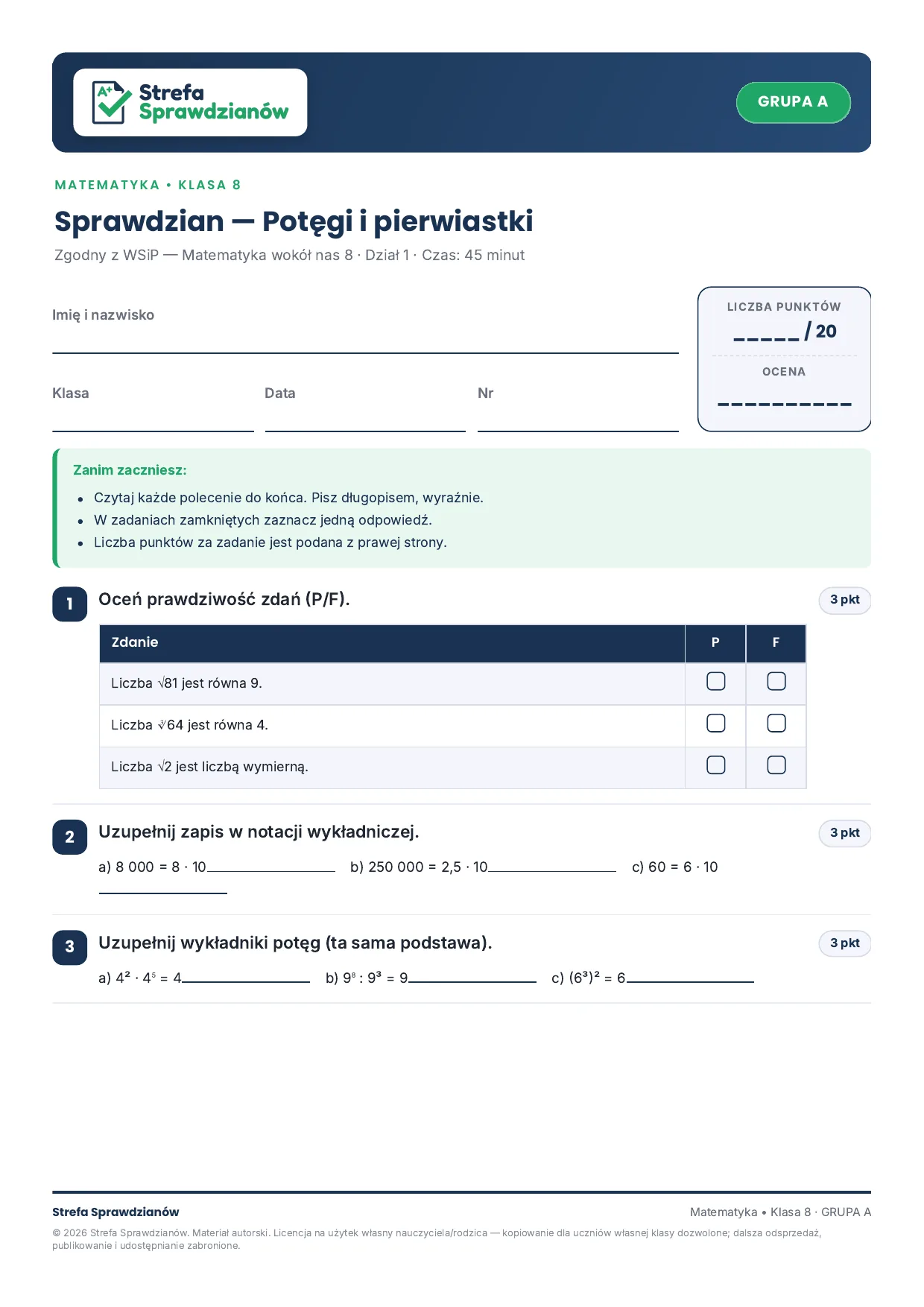 Strefa Sprawdzianów

GRUPA A

MATEMATYKA • KLASA 8

Sprawdzian — Potęgi i pierwiastki

Zgodny z WSiP — Matematyka wokół nas 8 · Dział 1 · Czas: 45 minut

Imię i nazwisko ____

Klasa ____
Data ____
Nr ____

LICZBA PUNKTÓW
____ / 20

OCENA
____

Zanim zaczniesz:
• Czytaj każde polecenie do końca. Pisz długopisem, wyraźnie.
• W zadaniach zamkniętych zaznacz jedną odpowiedź.
• Liczba punktów za zadanie jest podana z prawej strony.

1 Oceń prawdziwość zdań (P/F). 3 pkt

| Zdanie | P | F |
|---|---|---|
| Liczba $\sqrt{81}$ jest równa 9. | ☐ | ☐ |
| Liczba $\sqrt[3]{64}$ jest równa 4. | ☐ | ☐ |
| Liczba $\sqrt{2}$ jest liczbą wymierną. | ☐ | ☐ |

2 Uzupełnij zapis w notacji wykładniczej. 3 pkt

a) 8 000 = 8 · 10____ b) 250 000 = 2,5 · 10____ c) 60 = 6 · 10____

3 Uzupełnij wykładniki potęg (ta sama podstawa). 3 pkt

a) $4^2 \cdot 4^5 = 4$____ b) $9^8 : 9^3 = 9$____ c) $(6^3)^2 = 6$____

Strefa Sprawdzianów

Matematyka • Klasa 8 · GRUPA A

© 2026 Strefa Sprawdzianów. Materiał autorski. Licencja na użytek własny nauczyciela/rodzica — kopiowanie dla uczniów własnej klasy dozwolone; dalsza odsprzedaż, publikowanie i udostępnianie zabronione.